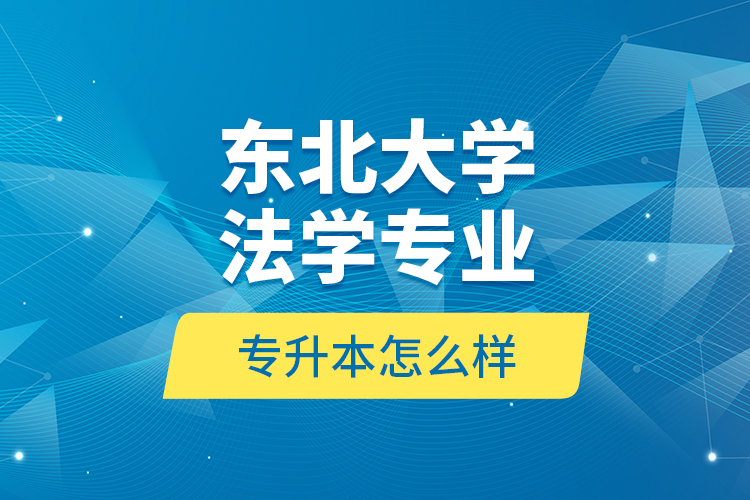 东北大学
法学专业

专升本怎么样